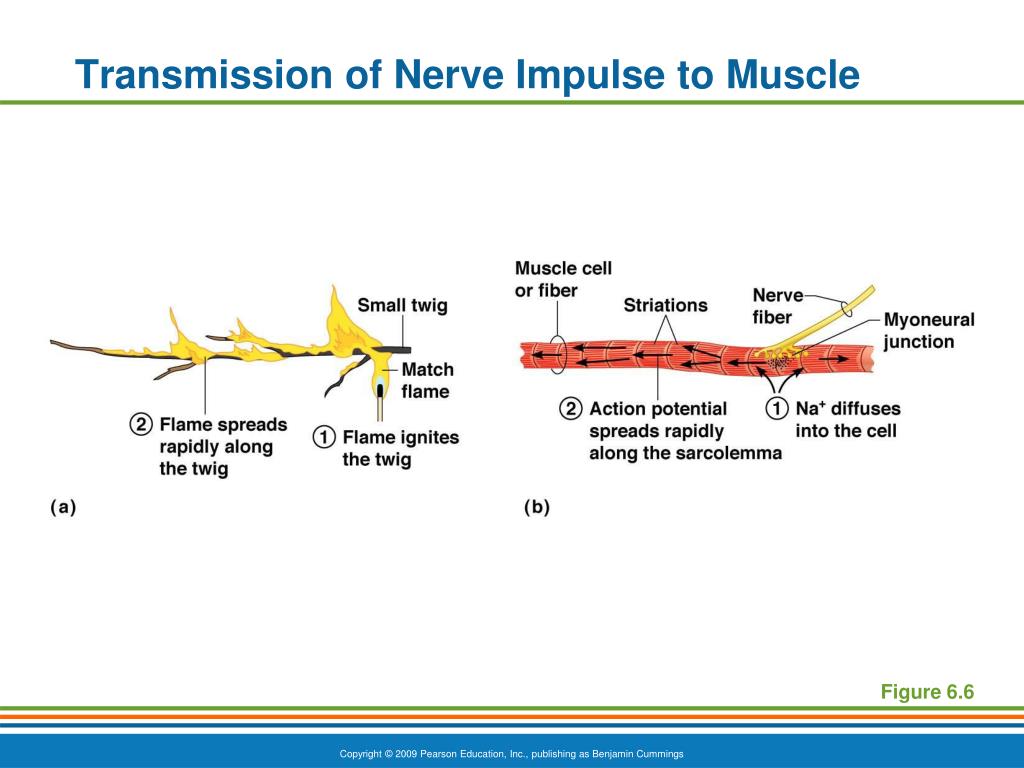 Transmission of Nerve Impulse to Muscle

Small twig

Match flame

② Flame spreads rapidly along the twig

① Flame ignites the twig

(a)

Muscle cell or fiber

Striations

Nerve fiber

Myoneural junction

② Action potential spreads rapidly along the sarcolemma

① $Na^+$ diffuses into the cell

(b)

Figure 6.6

Copyright © 2009 Pearson Education, Inc., publishing as Benjamin Cummings